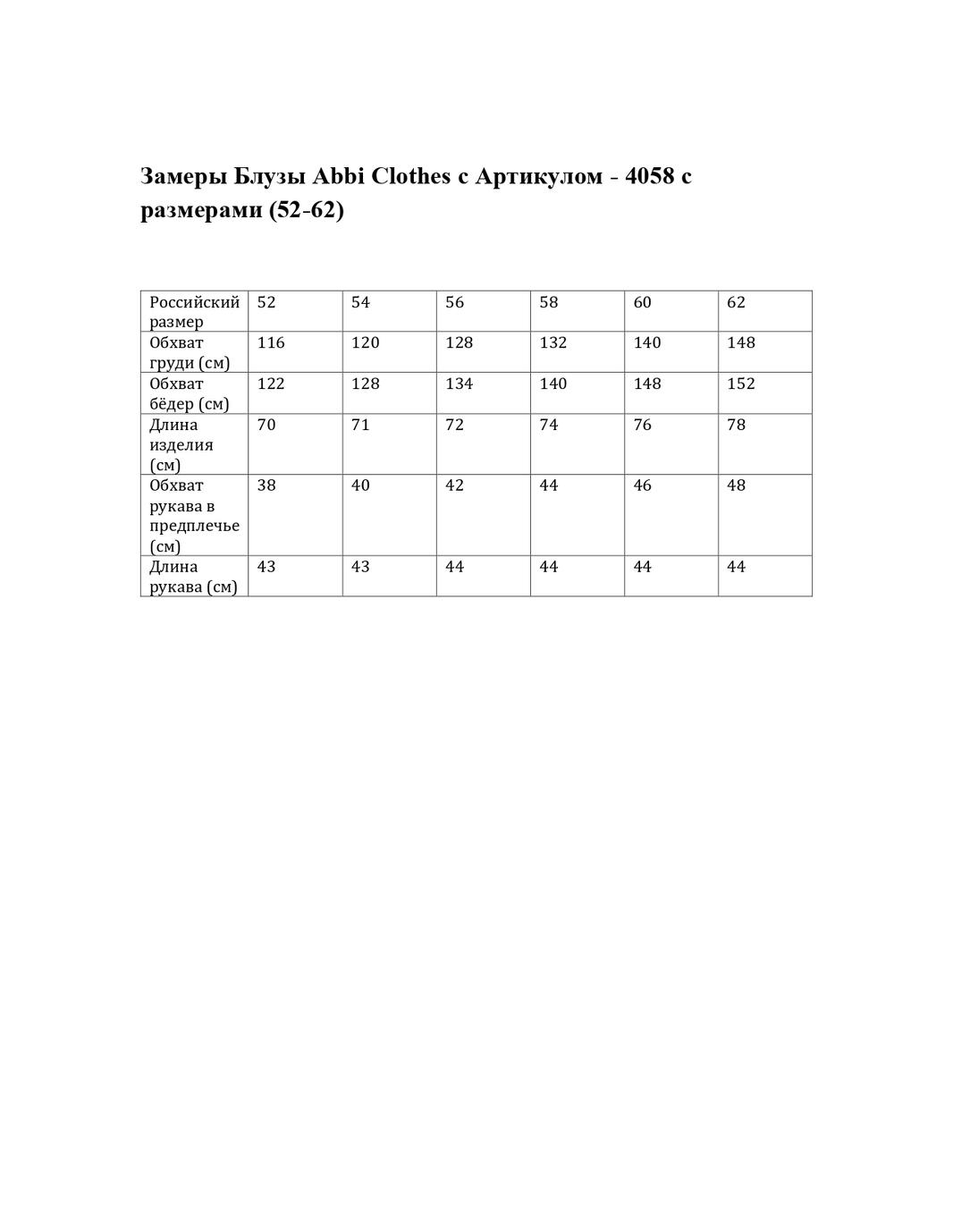 Замеры Блузы Abbi Clothes с Артикулом - 4058 с размерами (52-62)

| Российский размер | 52 | 54 | 56 | 58 | 60 | 62 |
|---|---|---|---|---|---|---|
| Обхват груди (см) | 116 | 120 | 128 | 132 | 140 | 148 |
| Обхват бёдер (см) | 122 | 128 | 134 | 140 | 148 | 152 |
| Длина изделия (см) | 70 | 71 | 72 | 74 | 76 | 78 |
| Обхват рукава в предплечье (см) | 38 | 40 | 42 | 44 | 46 | 48 |
| Длина рукава (см) | 43 | 43 | 44 | 44 | 44 | 44 |